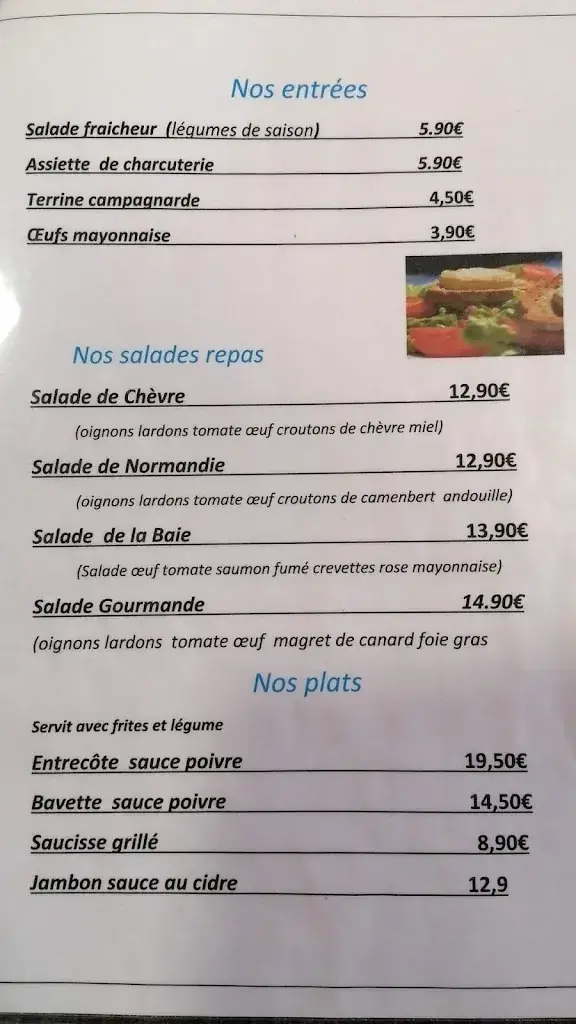 Nos entrées

Salade fraicheur (légumes de saison) 5.90€

Assiette de charcuterie 5.90€

Terrine campagnarde 4,50€

Œufs mayonnaise 3,90€

Nos salades repas

Salade de Chèvre 12,90€

(oignons lardons tomate œuf croutons de chèvre miel)

Salade de Normandie 12,90€

(oignons lardons tomate œuf croutons de camenbert andouille)

Salade de la Baie 13,90€

(Salade œuf tomate saumon fumé crevettes rose mayonnaise)

Salade Gourmande 14.90€

(oignons lardons tomate œuf magret de canard foie gras

Nos plats

Servit avec frites et légume

Entrecôte sauce poivre 19,50€

Bavette sauce poivre 14,50€

Saucisse grillé 8,90€

Jambon sauce au cidre 12,9